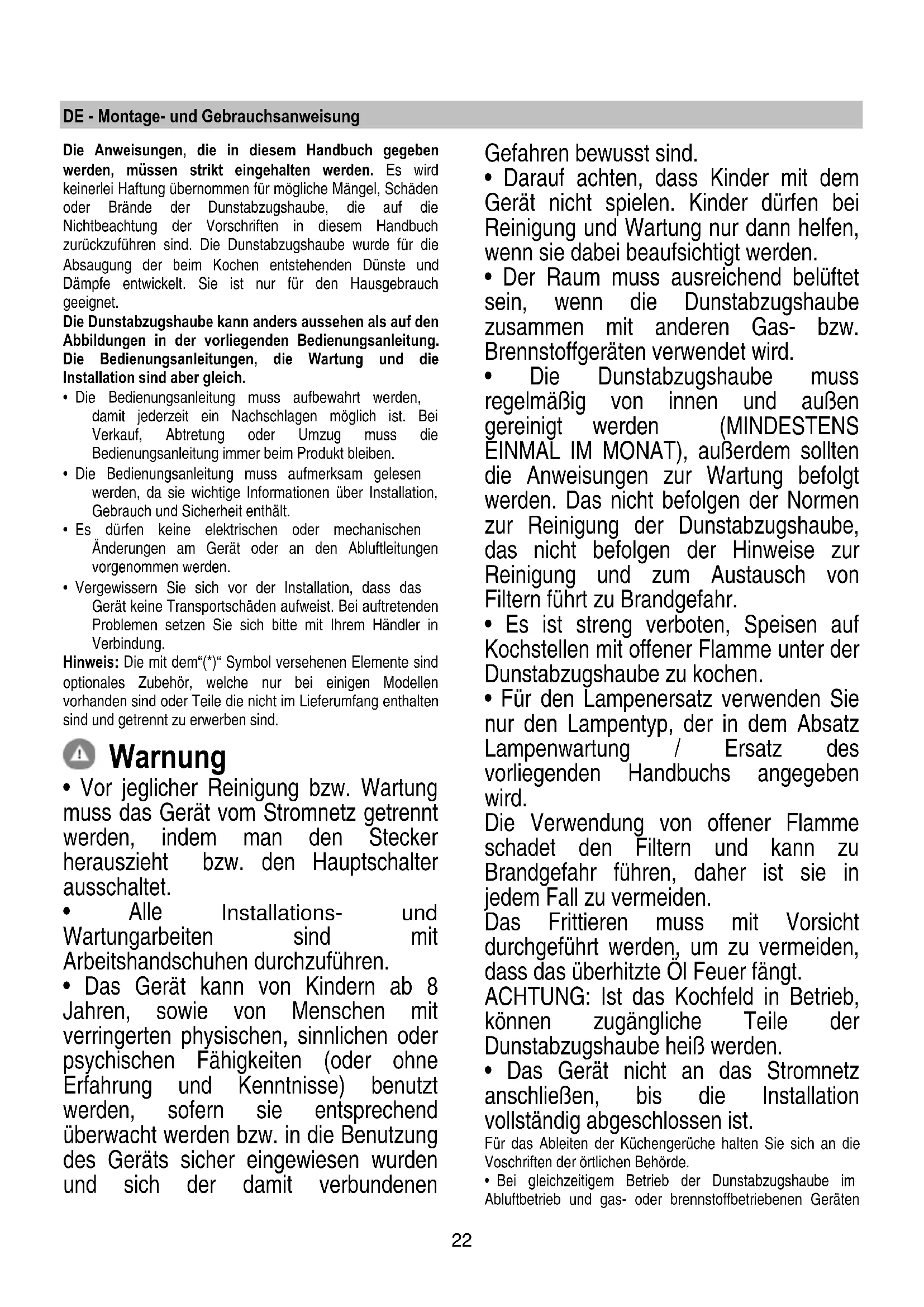 DE - Montage- und Gebrauchsanweisung

Die Anweisungen, die in diesem Handbuch gegeben werden, müssen strikt eingehalten werden. Es wird keinerlei Haftung übernommen für mögliche Mängel, Schäden oder Brände der Dunstabzugshaube, die auf die Nichtbeachtung der Vorschriften in diesem Handbuch zurückzuführen sind. Die Dunstabzugshaube wurde für die Absaugung der beim Kochen entstehenden Dünste und Dämpfe entwickelt. Sie ist nur für den Hausgebrauch geeignet.
Die Dunstabzugshaube kann anders aussehen als auf den Abbildungen in der vorliegenden Bedienungsanleitung. Die Bedienungsanleitungen, die Wartung und die Installation sind aber gleich.
• Die Bedienungsanleitung muss aufbewahrt werden, damit jederzeit ein Nachschlagen möglich ist. Bei Verkauf, Abtretung oder Umzug muss die Bedienungsanleitung immer beim Produkt bleiben.
• Die Bedienungsanleitung muss aufmerksam gelesen werden, da sie wichtige Informationen über Installation, Gebrauch und Sicherheit enthält.
• Es dürfen keine elektrischen oder mechanischen Änderungen am Gerät oder an den Abluftleitungen vorgenommen werden.
• Vergewissern Sie sich vor der Installation, dass das Gerät keine Transportschäden aufweist. Bei auftretenden Problemen setzen Sie sich bitte mit Ihrem Händler in Verbindung.
Hinweis: Die mit dem“(*)“ Symbol versehenen Elemente sind optionales Zubehör, welche nur bei einigen Modellen vorhanden sind oder Teile die nicht im Lieferumfang enthalten sind und getrennt zu erwerben sind.

Warnung
• Vor jeglicher Reinigung bzw. Wartung muss das Gerät vom Stromnetz getrennt werden, indem man den Stecker herauszieht bzw. den Hauptschalter ausschaltet.
• Alle Installations- und Wartungarbeiten sind mit Arbeitshandschuhen durchzuführen.
• Das Gerät kann von Kindern ab 8 Jahren, sowie von Menschen mit verringerten physischen, sinnlichen oder psychischen Fähigkeiten (oder ohne Erfahrung und Kenntnisse) benutzt werden, sofern sie entsprechend überwacht werden bzw. in die Benutzung des Geräts sicher eingewiesen wurden und sich der damit verbundenen Gefahren bewusst sind.
• Darauf achten, dass Kinder mit dem Gerät nicht spielen. Kinder dürfen bei Reinigung und Wartung nur dann helfen, wenn sie dabei beaufsichtigt werden.
• Der Raum muss ausreichend belüftet sein, wenn die Dunstabzugshaube zusammen mit anderen Gas- bzw. Brennstoffgeräten verwendet wird.
• Die Dunstabzugshaube muss regelmäßig von innen und außen gereinigt werden (MINDESTENS EINMAL IM MONAT), außerdem sollten die Anweisungen zur Wartung befolgt werden. Das nicht befolgen der Normen zur Reinigung der Dunstabzugshaube, das nicht befolgen der Hinweise zur Reinigung und zum Austausch von Filtern führt zu Brandgefahr.
• Es ist streng verboten, Speisen auf Kochstellen mit offener Flamme unter der Dunstabzugshaube zu kochen.
• Für den Lampenersatz verwenden Sie nur den Lampentyp, der in dem Absatz Lampenwartung / Ersatz des vorliegenden Handbuchs angegeben wird.
Die Verwendung von offener Flamme schadet den Filtern und kann zu Brandgefahr führen, daher ist sie in jedem Fall zu vermeiden.
Das Frittieren muss mit Vorsicht durchgeführt werden, um zu vermeiden, dass das überhitzte Öl Feuer fängt.
ACHTUNG: Ist das Kochfeld in Betrieb, können zugängliche Teile der Dunstabzugshaube heiß werden.
• Das Gerät nicht an das Stromnetz anschließen, bis die Installation vollständig abgeschlossen ist.
Für das Ableiten der Küchengerüche halten Sie sich an die Voschriften der örtlichen Behörde.
• Bei gleichzeitigem Betrieb der Dunstabzugshaube im Abluftbetrieb und gas- oder brennstoffbetriebenen Geräten

22